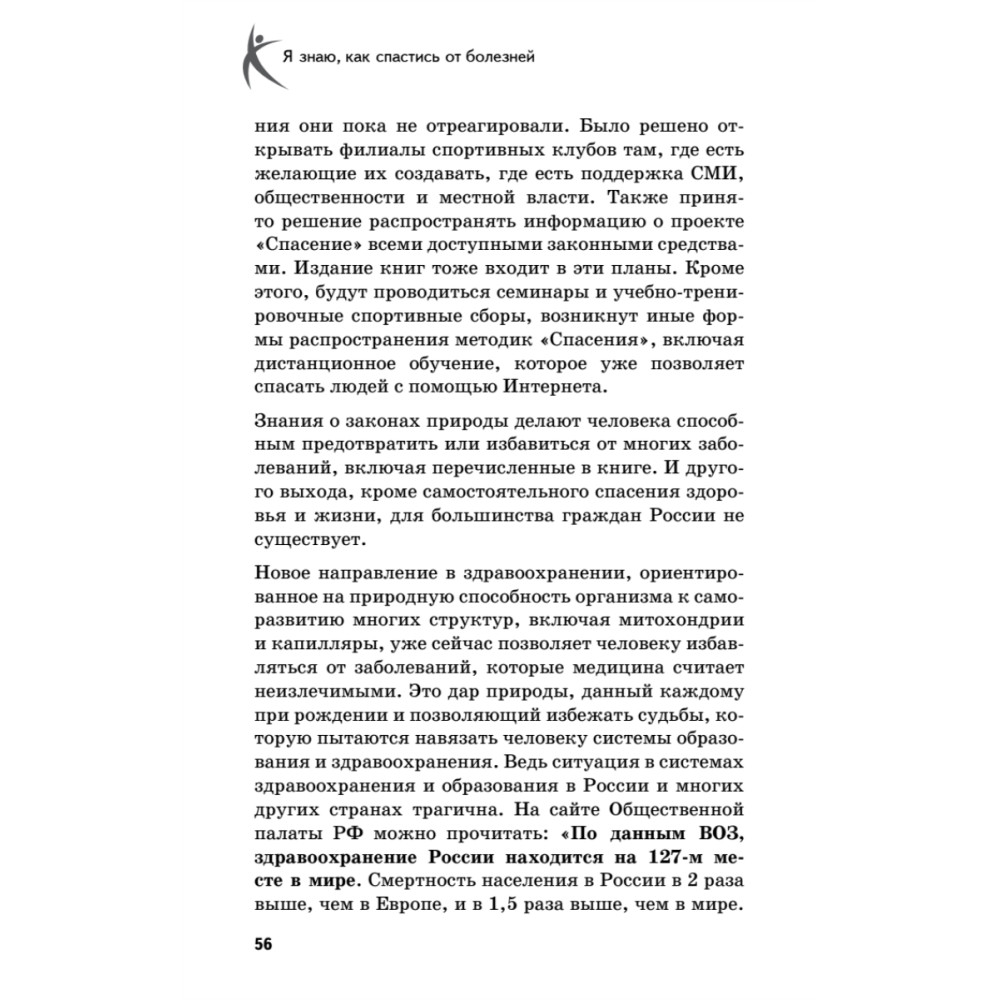 Я знаю, как спастись от болезней

ния они пока не отреагировали. Было решено открывать филиалы спортивных клубов там, где есть желающие их создавать, где есть поддержка СМИ, общественности и местной власти. Также принято решение распространять информацию о проекте «Спасение» всеми доступными законными средствами. Издание книг тоже входит в эти планы. Кроме этого, будут проводиться семинары и учебно-тренировочные спортивные сборы, возникнут иные формы распространения методик «Спасения», включая дистанционное обучение, которое уже позволяет спасать людей с помощью Интернета.

Знания о законах природы делают человека способным предотвратить или избавиться от многих заболеваний, включая перечисленные в книге. И другого выхода, кроме самостоятельного спасения здоровья и жизни, для большинства граждан России не существует.

Новое направление в здравоохранении, ориентированное на природную способность организма к саморазвитию многих структур, включая митохондрии и капилляры, уже сейчас позволяет человеку избавляться от заболеваний, которые медицина считает неизлечимыми. Это дар природы, данный каждому при рождении и позволяющий избежать судьбы, которую пытаются навязать человеку системы образования и здравоохранения. Ведь ситуация в системах здравоохранения и образования в России и многих других странах трагична. На сайте Общественной палаты РФ можно прочитать: «По данным ВОЗ, здравоохранение России находится на 127-м месте в мире. Смертность населения в России в 2 раза выше, чем в Европе, и в 1,5 раза выше, чем в мире.

56